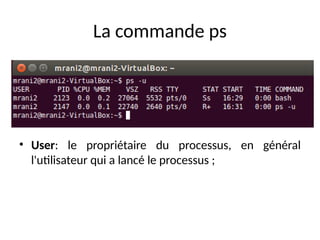 La commande ps

mrani2@mrani2-VirtualBox: ~

mrani2@mrani2-VirtualBox:~$ ps -u

| USER | PID | %CPU | %MEM | VSZ | RSS | TTY | STAT | START | TIME | COMMAND |
|---|---|---|---|---|---|---|---|---|---|---|
| mrani2 | 2123 | 0.0 | 0.2 | 27064 | 5532 | pts/0 | Ss | 16:29 | 0:00 | bash |
| mrani2 | 2147 | 0.0 | 0.1 | 22740 | 2640 | pts/0 | R+ | 16:31 | 0:00 | ps -u |

mrani2@mrani2-VirtualBox:~$

• User: le propriétaire du processus, en général l'utilisateur qui a lancé le processus ;